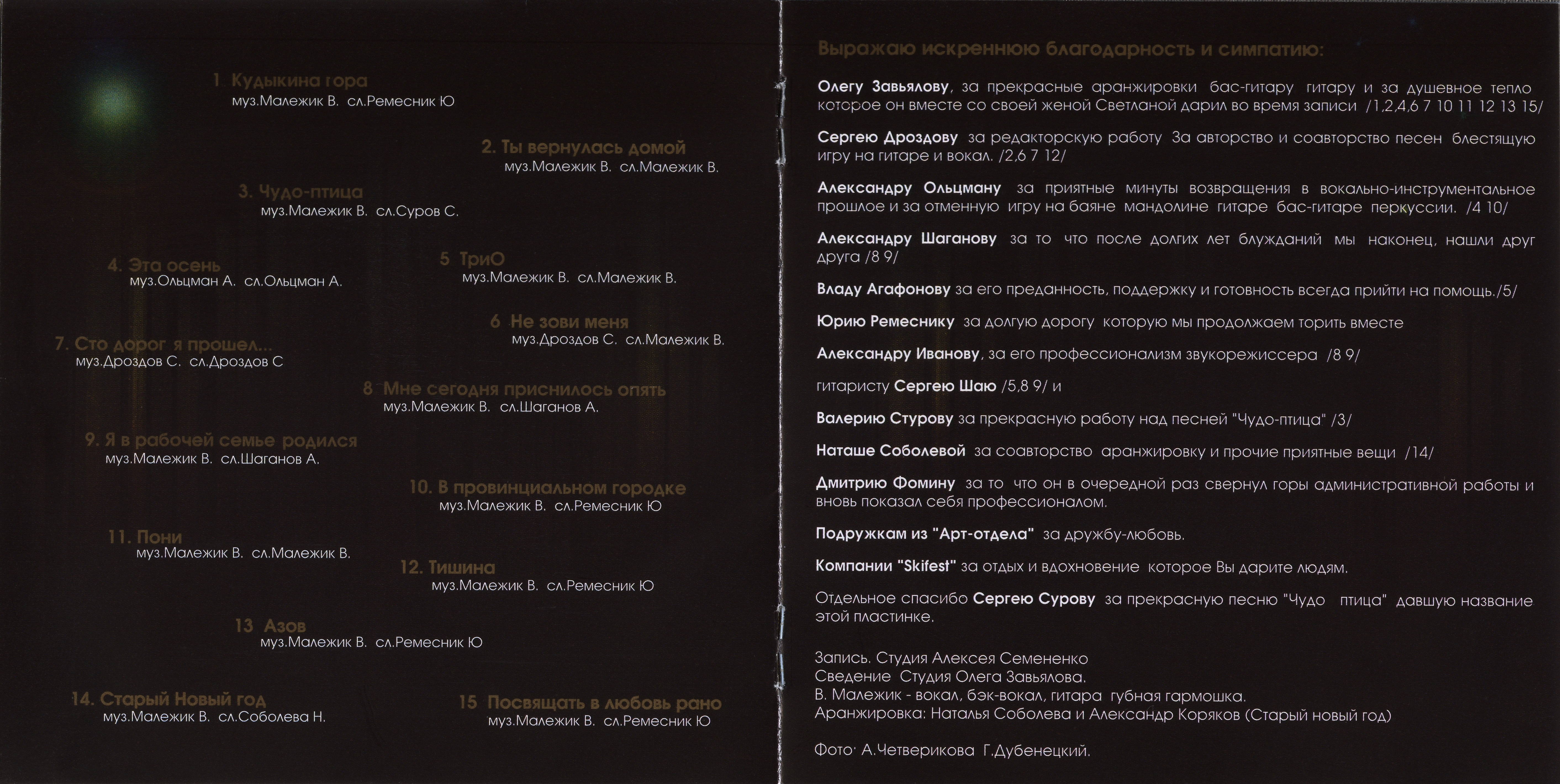 1 Кудыкина гора
муз.Малежик В. сл.Ремесник Ю

2. Ты вернулась домой
муз.Малежик В. сл.Малежик В.

3. Чудо-птица
муз.Малежик В. сл.Суров С.

4. Эта осень
муз.Ольцман А. сл.Ольцман А.

5 ТриО
муз.Малежик В. сл.Малежик В.

6 Не зови меня
муз.Дроздов С. сл.Малежик В.

7. Сто дорог я прошел...
муз.Дроздов С. сл.Дроздов С

8 Мне сегодня приснилось опять
муз.Малежик В. сл.Шаганов А.

9. Я в рабочей семье родился
муз.Малежик В. сл.Шаганов А.

10. В провинциальном городке
муз.Малежик В. сл.Ремесник Ю

11. Пони
муз.Малежик В. сл.Малежик В.

12. Тишина
муз.Малежик В. сл.Ремесник Ю

13 Азов
муз.Малежик В. сл.Ремесник Ю

14. Старый Новый год
муз.Малежик В. сл.Соболева Н.

15 Посвящать в любовь рано
муз.Малежик В. сл.Ремесник Ю

Выражаю искреннюю благодарность и симпатию:

Олегу Завьялову, за прекрасные аранжировки бас-гитару гитару и за душевное тепло которое он вместе со своей женой Светланой дарил во время записи /1,2,4,6 7 10 11 12 13 15/

Сергею Дроздову за редакторскую работу За авторство и соавторство песен блестящую игру на гитаре и вокал. /2,6 7 12/

Александру Ольцману за приятные минуты возвращения в вокально-инструментальное прошлое и за отменную игру на баяне мандолине гитаре бас-гитаре перкуссии. /4 10/

Александру Шаганову за то что после долгих лет блужданий мы наконец, нашли друг друга /8 9/

Владу Агафонову за его преданность, поддержку и готовность всегда прийти на помощь./5/

Юрию Ремеснику за долгую дорогу которую мы продолжаем торить вместе

Александру Иванову, за его профессионализм звукорежиссера /8 9/

гитаристу Сергею Шаю /5,8 9/ и

Валерию Стурову за прекрасную работу над песней "Чудо-птица" /3/

Наташе Соболевой за соавторство аранжировку и прочие приятные вещи /14/

Дмитрию Фомину за то что он в очередной раз свернул горы административной работы и вновь показал себя профессионалом.

Подружкам из "Арт-отдела" за дружбу-любовь.

Компании "Skifest" за отдых и вдохновение которое Вы дарите людям.

Отдельное спасибо Сергею Сурову за прекрасную песню "Чудо птица" давшую название этой пластинке.

Запись. Студия Алексея Семененко
Сведение Студия Олега Завьялова.
В. Малежик - вокал, бэк-вокал, гитара губная гармошка.
Аранжировка: Наталья Соболева и Александр Коряков (Старый новый год)

Фото· А.Четверикова Г.Дубенецкий.